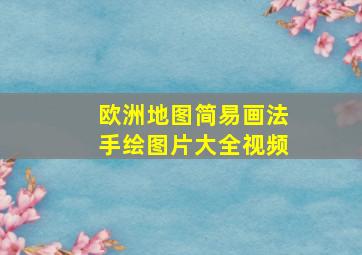 欧洲地图简易画法
手绘图片大全视频